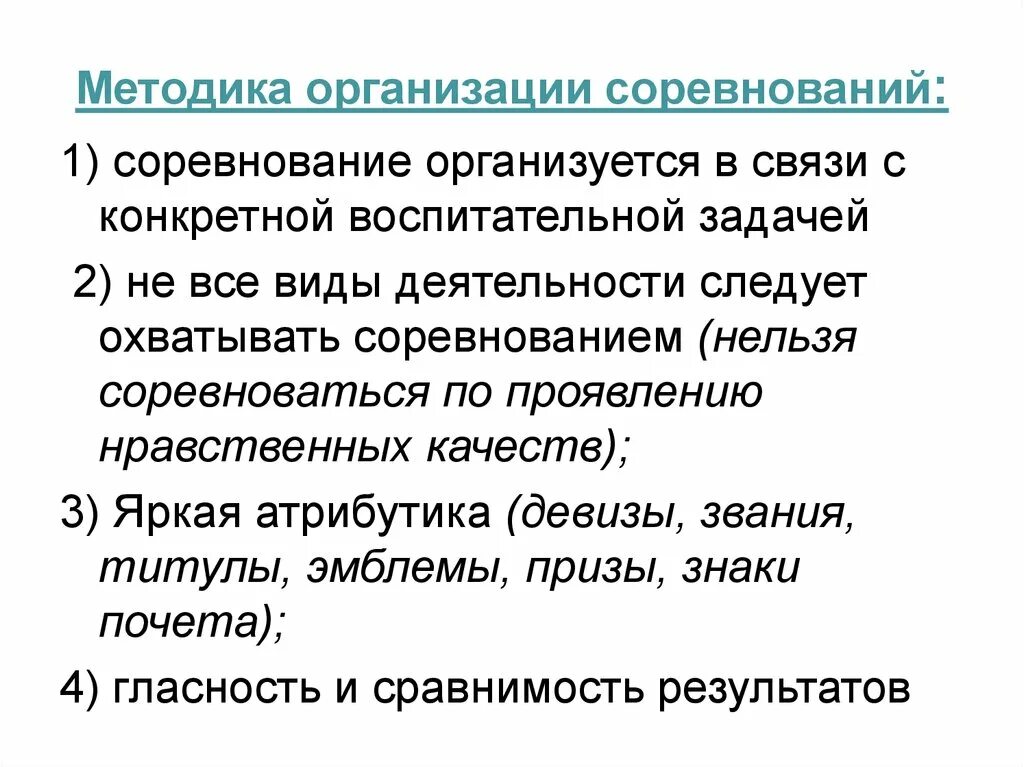 Методика организации соревнований:

1) соревнование организуется в связи с конкретной воспитательной задачей

2) не все виды деятельности следует охватывать соревнованием (нельзя соревноваться по проявлению нравственных качеств);

3) Яркая атрибутика (девизы, звания, титулы, эмблемы, призы, знаки почета);

4) гласность и сравнимость результатов